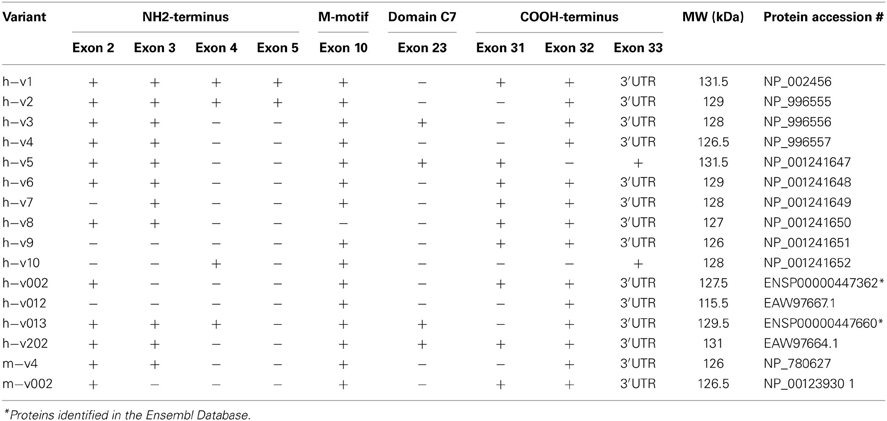 | Variant | NH2-terminus | | | | M-motif | Domain C7 | COOH-terminus | | | MW (kDa) | Protein accession # |
|---|---|---|---|---|---|---|---|---|---|---|---|
| | Exon 2 | Exon 3 | Exon 4 | Exon 5 | Exon 10 | Exon 23 | Exon 31 | Exon 32 | Exon 33 | | |
| h−v1 | + | + | + | + | + | − | + | + | 3′UTR | 131.5 | NP_002456 |
| h−v2 | + | + | + | + | + | − | − | + | 3′UTR | 129 | NP_996555 |
| h−v3 | + | + | − | − | + | + | − | + | 3′UTR | 128 | NP_996556 |
| h−v4 | + | + | − | − | + | − | − | + | 3′UTR | 126.5 | NP_996557 |
| h−v5 | + | + | − | − | + | + | + | − | + | 131.5 | NP_001241647 |
| h−v6 | + | + | − | − | + | − | + | + | 3′UTR | 129 | NP_001241648 |
| h−v7 | − | + | − | − | + | − | + | + | 3′UTR | 128 | NP_001241649 |
| h−v8 | + | + | − | − | − | − | + | + | 3′UTR | 127 | NP_001241650 |
| h−v9 | − | − | − | − | + | − | + | + | 3′UTR | 126 | NP_001241651 |
| h−v10 | − | − | + | − | + | − | − | − | + | 128 | NP_001241652 |
| h−v002 | + | − | − | − | + | − | + | + | 3′UTR | 127.5 | ENSP00000447362* |
| h−v012 | − | − | − | − | + | − | − | + | 3′UTR | 115.5 | EAW97667.1 |
| h−v013 | + | + | + | − | + | + | − | + | 3′UTR | 129.5 | ENSP00000447660* |
| h−v202 | + | + | − | − | + | + | + | + | 3′UTR | 131 | EAW97664.1 |
| m−v4 | + | + | − | − | + | − | − | + | 3′UTR | 126 | NP_780627 |
| m−v002 | + | − | − | − | + | − | + | + | 3′UTR | 126.5 | NP_00123930 1 |

*Proteins identified in the Ensembl Database.